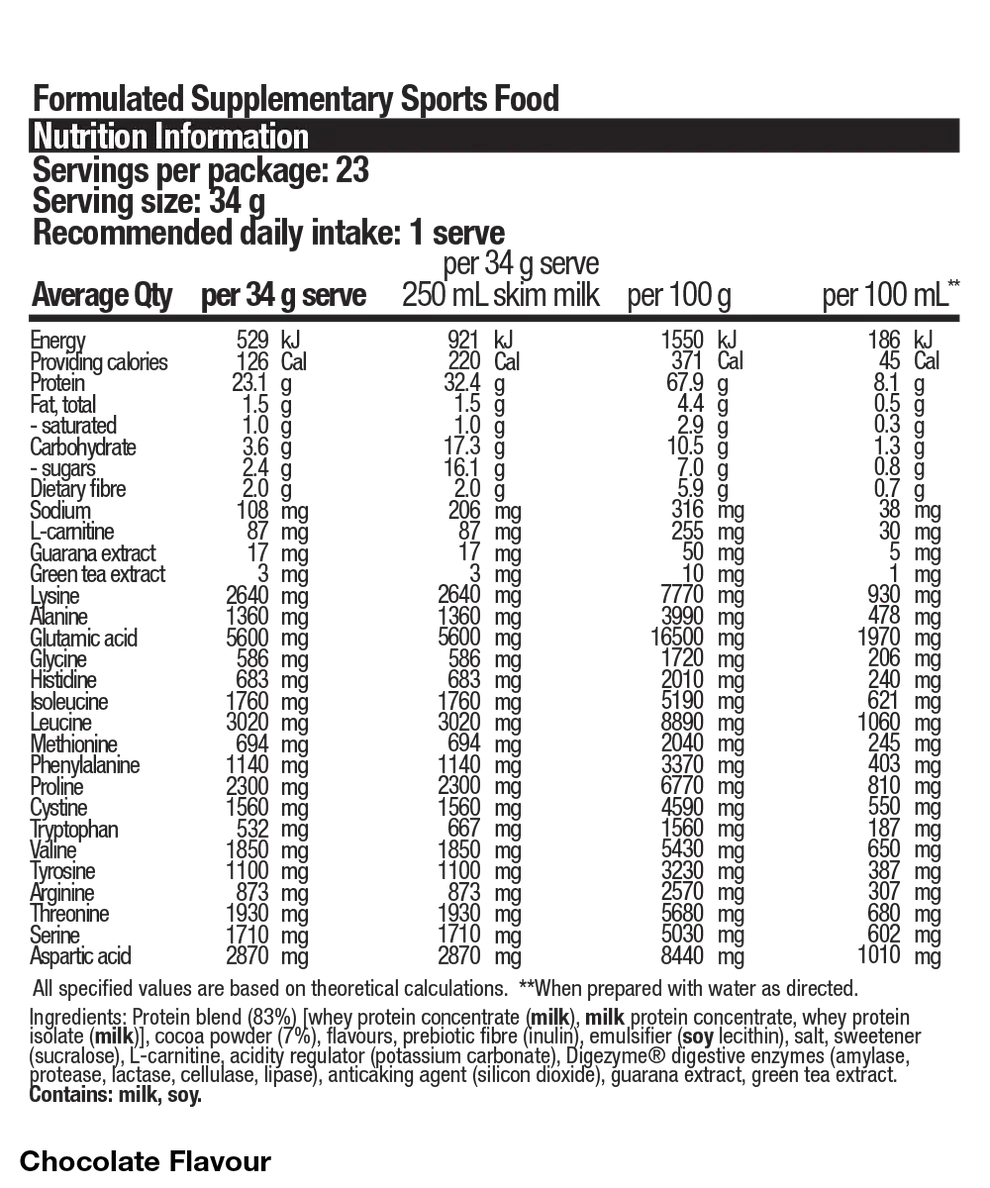 Formulated Supplementary Sports Food

Nutrition Information

Servings per package: 23
Serving size: 34 g
Recommended daily intake: 1 serve

| Average Qty | per 34 g serve | per 34 g serve 250 mL skim milk | per 100 g | per 100 mL** |
|---|---|---|---|---|
| Energy | 529 kJ | 921 kJ | 1550 kJ | 186 kJ |
| Providing calories | 126 Cal | 220 Cal | 371 Cal | 45 Cal |
| Protein | 23.1 g | 32.4 g | 67.9 g | 8.1 g |
| Fat, total | 1.5 g | 1.5 g | 4.4 g | 0.5 g |
| - saturated | 1.0 g | 1.0 g | 2.9 g | 0.3 g |
| Carbohydrate | 3.6 g | 17.3 g | 10.5 g | 1.3 g |
| - sugars | 2.4 g | 16.1 g | 7.0 g | 0.8 g |
| Dietary fibre | 2.0 g | 2.0 g | 5.9 g | 0.7 g |
| Sodium | 108 mg | 206 mg | 316 mg | 38 mg |
| L-carnitine | 87 mg | 87 mg | 255 mg | 30 mg |
| Guarana extract | 17 mg | 17 mg | 50 mg | 5 mg |
| Green tea extract | 3 mg | 3 mg | 10 mg | 1 mg |
| Lysine | 2640 mg | 2640 mg | 7770 mg | 930 mg |
| Alanine | 1360 mg | 1360 mg | 3990 mg | 478 mg |
| Glutamic acid | 5600 mg | 5600 mg | 16500 mg | 1970 mg |
| Glycine | 586 mg | 586 mg | 1720 mg | 206 mg |
| Histidine | 683 mg | 683 mg | 2010 mg | 240 mg |
| Isoleucine | 1760 mg | 1760 mg | 5190 mg | 621 mg |
| Leucine | 3020 mg | 3020 mg | 8890 mg | 1060 mg |
| Methionine | 694 mg | 694 mg | 2040 mg | 245 mg |
| Phenylalanine | 1140 mg | 1140 mg | 3370 mg | 403 mg |
| Proline | 2300 mg | 2300 mg | 6770 mg | 810 mg |
| Cystine | 1560 mg | 1560 mg | 4590 mg | 550 mg |
| Tryptophan | 532 mg | 667 mg | 1560 mg | 187 mg |
| Valine | 1850 mg | 1850 mg | 5430 mg | 650 mg |
| Tyrosine | 1100 mg | 1100 mg | 3230 mg | 387 mg |
| Arginine | 873 mg | 873 mg | 2570 mg | 307 mg |
| Threonine | 1930 mg | 1930 mg | 5680 mg | 680 mg |
| Serine | 1710 mg | 1710 mg | 5030 mg | 602 mg |
| Aspartic acid | 2870 mg | 2870 mg | 8440 mg | 1010 mg |

All specified values are based on theoretical calculations. **When prepared with water as directed.

Ingredients: Protein blend (83%) [whey protein concentrate (milk), milk protein concentrate, whey protein isolate (milk)], cocoa powder (7%), flavours, prebiotic fibre (inulin), emulsifier (soy lecithin), salt, sweetener (sucralose), L-carnitine, acidity regulator (potassium carbonate), Digezyme® digestive enzymes (amylase, protease, lactase, cellulase, lipase), anticaking agent (silicon dioxide), guarana extract, green tea extract.
Contains: milk, soy.

Chocolate Flavour